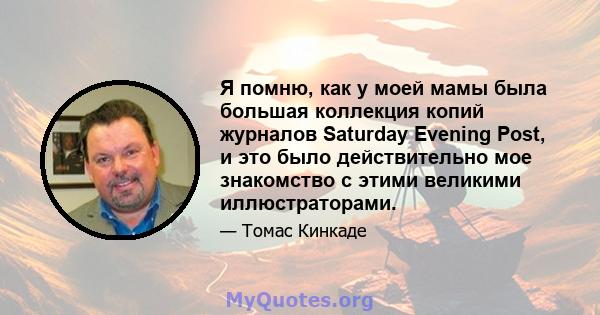 Я помню, как у моей мамы была большая коллекция копий журналов Saturday Evening Post, и это было действительно мое знакомство с этими великими иллюстраторами.

— Томас Кинкаде

MyQuotes.org